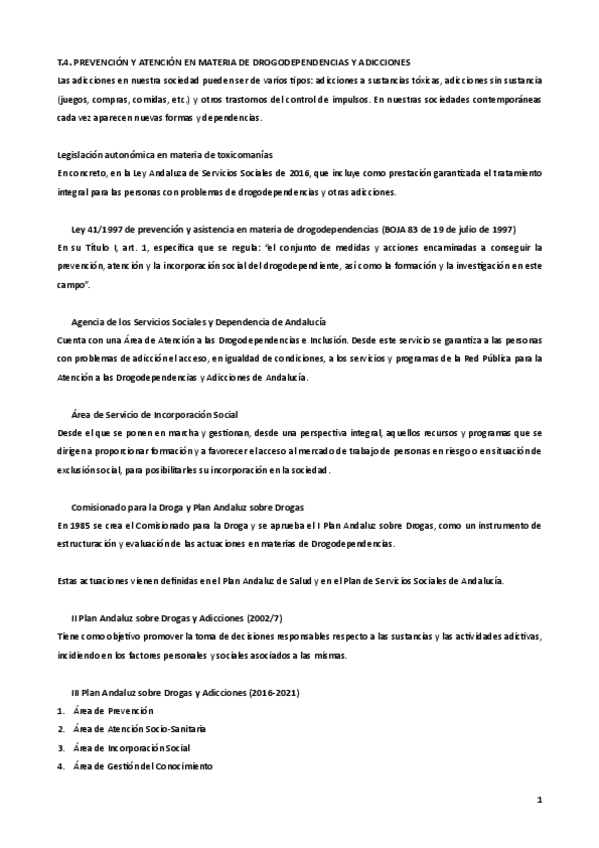 T.4. PREVENCIÓN Y ATENCIÓN EN MATERIA DE DROGODEPENDENCIAS Y ADICCIONES
Las adicciones en nuestra sociedad pueden ser de varios tipos: adicciones a sustancias tóxicas, adicciones sin sustancia (juegos, compras, comidas, etc.) y otros trastornos del control de impulsos. En nuestras sociedades contemporáneas cada vez aparecen nuevas formas y dependencias.

Legislación autonómica en materia de toxicomanías
En concreto, en la Ley Andaluza de Servicios Sociales de 2016, que incluye como prestación garantizada el tratamiento integral para las personas con problemas de drogodependencias y otras adicciones.

Ley 41/1997 de prevención y asistencia en materia de drogodependencias (BOJA 83 de 19 de julio de 1997)
En su Título I, art. 1, especifica que se regula: "el conjunto de medidas y acciones encaminadas a conseguir la prevención, atención y la incorporación social del drogodependiente, así como la formación y la investigación en este campo".

Agencia de los Servicios Sociales y Dependencia de Andalucía
Cuenta con una Área de Atención a las Drogodependencias e Inclusión. Desde este servicio se garantiza a las personas con problemas de adicción el acceso, en igualdad de condiciones, a los servicios y programas de la Red Pública para la Atención a las Drogodependencias y Adicciones de Andalucía.

Área de Servicio de Incorporación Social
Desde el que se ponen en marcha y gestionan, desde una perspectiva integral, aquellos recursos y programas que se dirigen a proporcionar formación y a favorecer el acceso al mercado de trabajo de personas en riesgo o en situación de exclusión social, para posibilitarles su incorporación en la sociedad.

Comisionado para la Droga y Plan Andaluz sobre Drogas
En 1985 se crea el Comisionado para la Droga y se aprueba el I Plan Andaluz sobre Drogas, como un instrumento de estructuración y evaluación de las actuaciones en materias de Drogodependencias.

Estas actuaciones vienen definidas en el Plan Andaluz de Salud y en el Plan de Servicios Sociales de Andalucía.

II Plan Andaluz sobre Drogas y Adicciones (2002/7)
Tiene como objetivo promover la toma de decisiones responsables respecto a las sustancias y las actividades adictivas, incidiendo en los factores personales y sociales asociados a las mismas.

III Plan Andaluz sobre Drogas y Adicciones (2016-2021)
1. Área de Prevención
2. Área de Atención Socio-Sanitaria
3. Área de Incorporación Social
4. Área de Gestión del Conocimiento

1